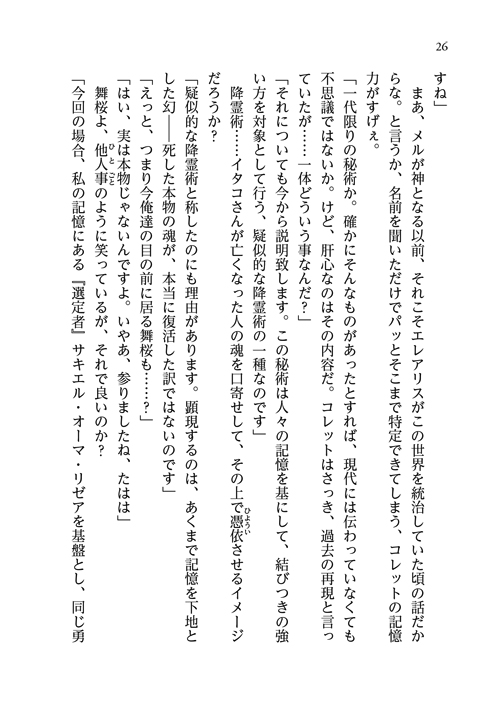 26

すね」

まあ、メルが神となる以前、それこそエレアリスがこの世界を統治していた頃の話だからな。と言うか、名前を聞いただけでパッとそこまで特定できてしまう、コレットの記憶力がすげぇ。

「一代限りの秘術か。確かにそんなものがあったとすれば、現代には伝わっていなくても不思議ではないか。けど、肝心なのはその内容だ。コレットはさっき、過去の再現と言っていたが……一体どういう事なんだ？」

「それについても今から説明致します。この秘術は人々の記憶を基にして、結びつきの強い方を対象として行う、疑似的な降霊術の一種なのです」

降霊術……イタコさんが亡くなった人の魂を口寄せして、その上で憑依させるイメージだろうか？

「疑似的な降霊術と称したのにも理由があります。顕現するのは、あくまで記憶を下地とした幻――死した本物の魂が、本当に復活した訳ではないのです」

「えっと、つまり今俺達の目の前に居る舞桜も……？」

「はい、実は本物じゃないんですよ。いやあ、参りましたね、たはは」

舞桜よ、他人事のように笑っているが、それで良いのか？

「今回の場合、私の記憶にある『選定者』サキエル・オーマ・リゼアを基盤とし、同じ勇